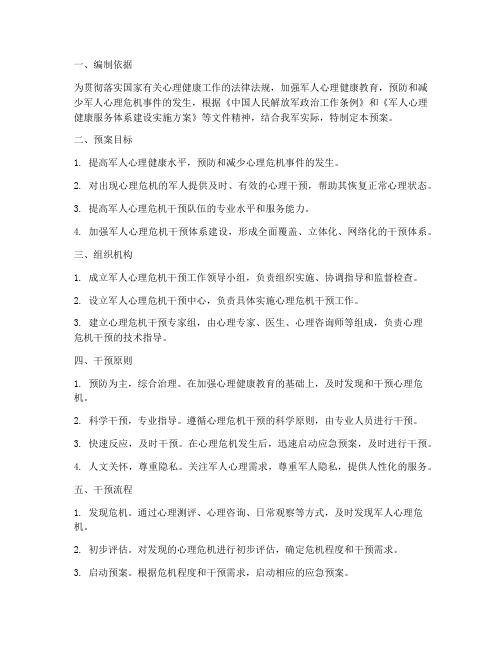 一、编制依据

为贯彻落实国家有关心理健康工作的法律法规，加强军人心理健康教育，预防和减少军人心理危机事件的发生，根据《中国人民解放军政治工作条例》和《军人心理健康服务体系建设实施方案》等文件精神，结合我军实际，特制定本预案。

二、预案目标

1. 提高军人心理健康水平，预防和减少心理危机事件的发生。

2. 对出现心理危机的军人提供及时、有效的心理干预，帮助其恢复正常心理状态。

3. 提高军人心理危机干预队伍的专业水平和服务能力。

4. 加强军人心理危机干预体系建设，形成全面覆盖、立体化、网络化的干预体系。

三、组织机构

1. 成立军人心理危机干预工作领导小组，负责组织实施、协调指导和监督检查。

2. 设立军人心理危机干预中心，负责具体实施心理危机干预工作。

3. 建立心理危机干预专家组，由心理专家、医生、心理咨询师等组成，负责心理危机干预的技术指导。

四、干预原则

1. 预防为主，综合治理。在加强心理健康教育的基础上，及时发现和干预心理危机。

2. 科学干预，专业指导。遵循心理危机干预的科学原则，由专业人员进行干预。

3. 快速反应，及时干预。在心理危机发生后，迅速启动应急预案，及时进行干预。

4. 人文关怀，尊重隐私。关注军人心理需求，尊重军人隐私，提供人性化的服务。

五、干预流程

1. 发现危机。通过心理测评、心理咨询、日常观察等方式，及时发现军人心理危机。

2. 初步评估。对发现的心理危机进行初步评估，确定危机程度和干预需求。

3. 启动预案。根据危机程度和干预需求，启动相应的应急预案。